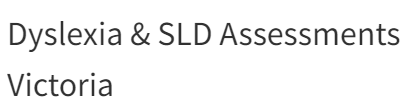 Dyslexia & SLD Assessments Victoria